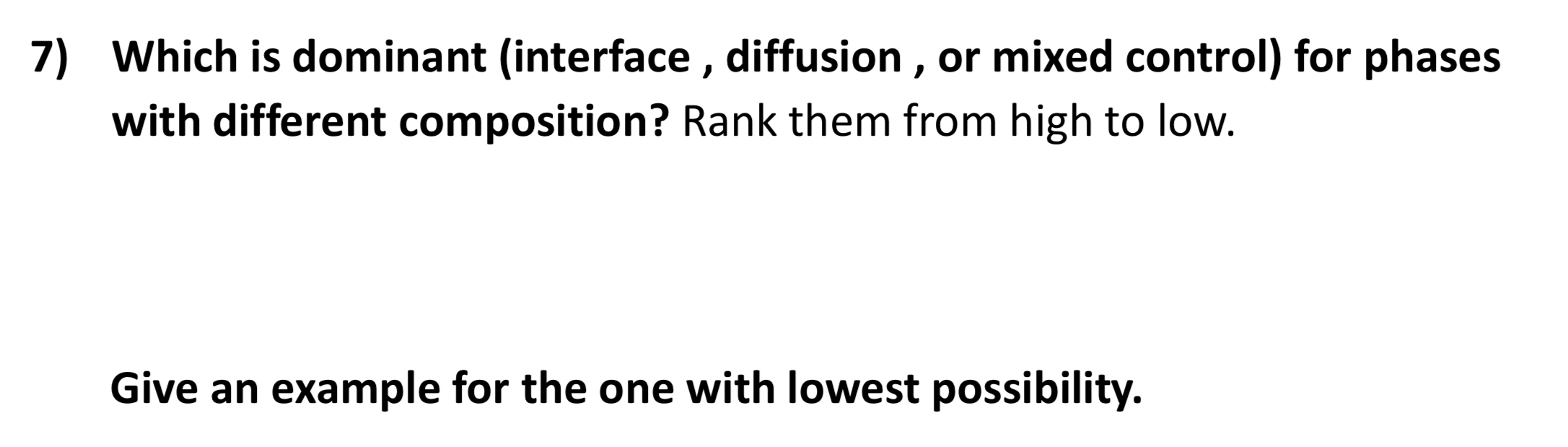 7) Which is dominant (interface , diffusion , or mixed control) for phases with different composition? Rank them from high to low.

Give an example for the one with lowest possibility.